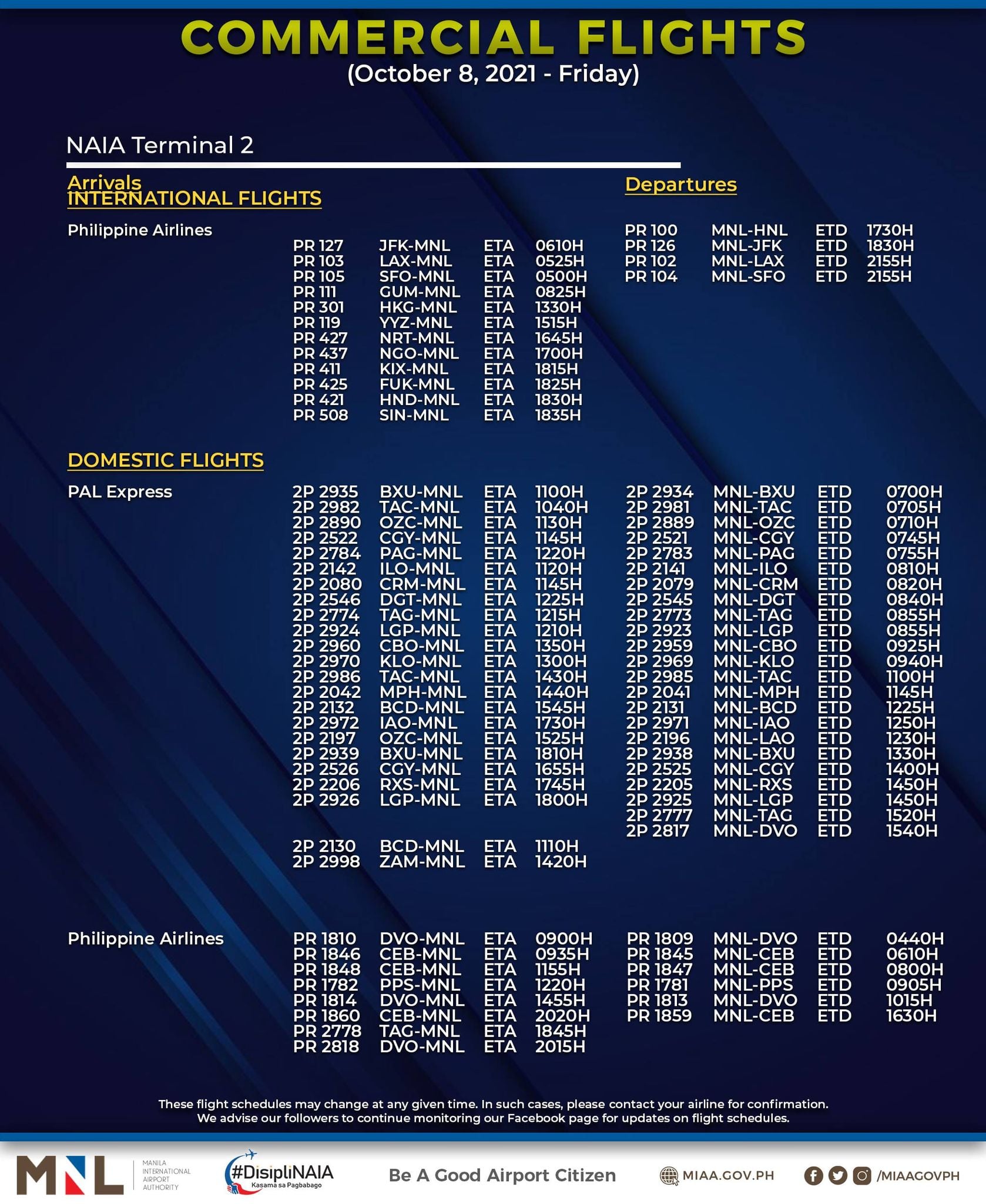 COMMERCIAL FLIGHTS
(October 8, 2021 - Friday)

NAIA Terminal 2

Arrivals
INTERNATIONAL FLIGHTS

Philippine Airlines

| | | | |
|---|---|---|---|
| PR 127 | JFK-MNL | ETA | 0610H |
| PR 103 | LAX-MNL | ETA | 0525H |
| PR 105 | SFO-MNL | ETA | 0500H |
| PR 111 | GUM-MNL | ETA | 0825H |
| PR 301 | HKG-MNL | ETA | 1330H |
| PR 119 | YYZ-MNL | ETA | 1515H |
| PR 427 | NRT-MNL | ETA | 1645H |
| PR 437 | NGO-MNL | ETA | 1700H |
| PR 411 | KIX-MNL | ETA | 1815H |
| PR 425 | FUK-MNL | ETA | 1825H |
| PR 421 | HND-MNL | ETA | 1830H |
| PR 508 | SIN-MNL | ETA | 1835H |

Departures

| | | | |
|---|---|---|---|
| PR 100 | MNL-HNL | ETD | 1730H |
| PR 126 | MNL-JFK | ETD | 1830H |
| PR 102 | MNL-LAX | ETD | 2155H |
| PR 104 | MNL-SFO | ETD | 2155H |

DOMESTIC FLIGHTS

PAL Express

| | | | |
|---|---|---|---|
| 2P 2935 | BXU-MNL | ETA | 1100H |
| 2P 2982 | TAC-MNL | ETA | 1040H |
| 2P 2890 | OZC-MNL | ETA | 1130H |
| 2P 2522 | CGY-MNL | ETA | 1145H |
| 2P 2784 | PAG-MNL | ETA | 1220H |
| 2P 2142 | ILO-MNL | ETA | 1120H |
| 2P 2080 | CRM-MNL | ETA | 1145H |
| 2P 2546 | DGT-MNL | ETA | 1225H |
| 2P 2774 | TAG-MNL | ETA | 1215H |
| 2P 2924 | LGP-MNL | ETA | 1210H |
| 2P 2960 | CBO-MNL | ETA | 1350H |
| 2P 2970 | KLO-MNL | ETA | 1300H |
| 2P 2986 | TAC-MNL | ETA | 1430H |
| 2P 2042 | MPH-MNL | ETA | 1440H |
| 2P 2132 | BCD-MNL | ETA | 1545H |
| 2P 2972 | IAO-MNL | ETA | 1730H |
| 2P 2197 | OZC-MNL | ETA | 1525H |
| 2P 2939 | BXU-MNL | ETA | 1810H |
| 2P 2526 | CGY-MNL | ETA | 1655H |
| 2P 2206 | RXS-MNL | ETA | 1745H |
| 2P 2926 | LGP-MNL | ETA | 1800H |
| 2P 2130 | BCD-MNL | ETA | 1110H |
| 2P 2998 | ZAM-MNL | ETA | 1420H |

| | | | |
|---|---|---|---|
| 2P 2934 | MNL-BXU | ETD | 0700H |
| 2P 2981 | MNL-TAC | ETD | 0705H |
| 2P 2889 | MNL-OZC | ETD | 0710H |
| 2P 2521 | MNL-CGY | ETD | 0745H |
| 2P 2783 | MNL-PAG | ETD | 0755H |
| 2P 2141 | MNL-ILO | ETD | 0810H |
| 2P 2079 | MNL-CRM | ETD | 0820H |
| 2P 2545 | MNL-DGT | ETD | 0840H |
| 2P 2773 | MNL-TAG | ETD | 0855H |
| 2P 2923 | MNL-LGP | ETD | 0855H |
| 2P 2959 | MNL-CBO | ETD | 0925H |
| 2P 2969 | MNL-KLO | ETD | 0940H |
| 2P 2985 | MNL-TAC | ETD | 1100H |
| 2P 2041 | MNL-MPH | ETD | 1145H |
| 2P 2131 | MNL-BCD | ETD | 1225H |
| 2P 2971 | MNL-IAO | ETD | 1250H |
| 2P 2196 | MNL-LAO | ETD | 1230H |
| 2P 2938 | MNL-BXU | ETD | 1330H |
| 2P 2525 | MNL-CGY | ETD | 1400H |
| 2P 2205 | MNL-RXS | ETD | 1450H |
| 2P 2925 | MNL-LGP | ETD | 1450H |
| 2P 2777 | MNL-TAG | ETD | 1520H |
| 2P 2817 | MNL-DVO | ETD | 1540H |

Philippine Airlines

| | | | |
|---|---|---|---|
| PR 1810 | DVO-MNL | ETA | 0900H |
| PR 1846 | CEB-MNL | ETA | 0935H |
| PR 1848 | CEB-MNL | ETA | 1155H |
| PR 1782 | PPS-MNL | ETA | 1220H |
| PR 1814 | DVO-MNL | ETA | 1455H |
| PR 1860 | CEB-MNL | ETA | 2020H |
| PR 2778 | TAG-MNL | ETA | 1845H |
| PR 2818 | DVO-MNL | ETA | 2015H |

| | | | |
|---|---|---|---|
| PR 1809 | MNL-DVO | ETD | 0440H |
| PR 1845 | MNL-CEB | ETD | 0610H |
| PR 1847 | MNL-CEB | ETD | 0800H |
| PR 1781 | MNL-PPS | ETD | 0905H |
| PR 1813 | MNL-DVO | ETD | 1015H |
| PR 1859 | MNL-CEB | ETD | 1630H |

These flight schedules may change at any given time. In such cases, please contact your airline for confirmation. We advise our followers to continue monitoring our Facebook page for updates on flight schedules.

MNL MANILA INTERNATIONAL AIRPORT AUTHORITY

#DisipliNAIA Kasama sa Pagbabago

Be A Good Airport Citizen

MIAA.GOV.PH

/MIAAGOVPH